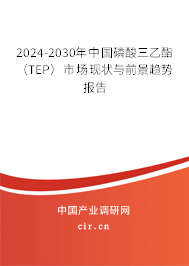 2024-2030年中国磷酸三乙酯（TEP）市场现状与前景趋势报告

中国产业调研网

cir.cn